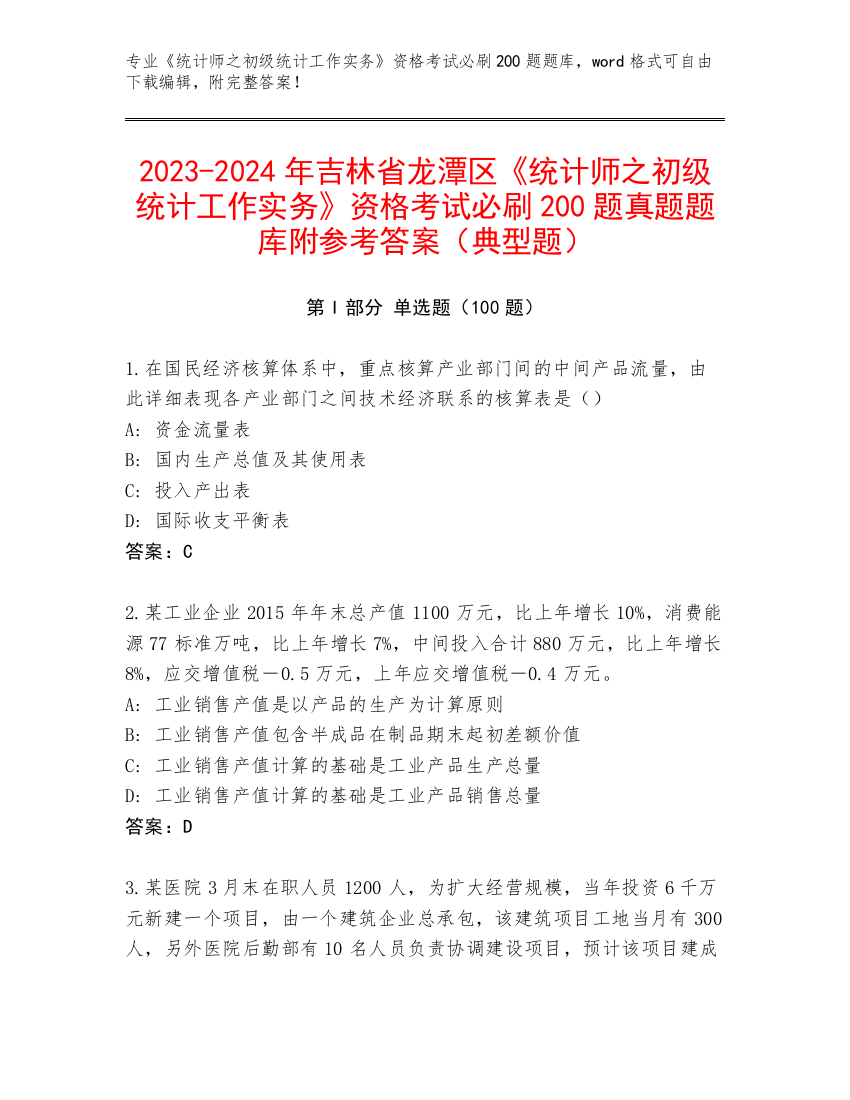 专业《统计师之初级统计工作实务》资格考试必刷200题题库，word格式可自由下载编辑，附完整答案！

2023-2024年吉林省龙潭区《统计师之初级统计工作实务》资格考试必刷200题真题题库附参考答案（典型题）

第Ⅰ部分 单选题（100题）

1.在国民经济核算体系中，重点核算产业部门间的中间产品流量，由此详细表现各产业部门之间技术经济联系的核算表是（）
A: 资金流量表
B: 国内生产总值及其使用表
C: 投入产出表
D: 国际收支平衡表
答案：C

2.某工业企业2015年年末总产值1100万元，比上年增长10%，消费能源77标准万吨，比上年增长7%，中间投入合计880万元，比上年增长8%，应交增值税－0.5万元，上年应交增值税－0.4万元。
A: 工业销售产值是以产品的生产为计算原则
B: 工业销售产值包含半成品在制品期末起初差额价值
C: 工业销售产值计算的基础是工业产品生产总量
D: 工业销售产值计算的基础是工业产品销售总量
答案：D

3.某医院3月末在职人员1200人，为扩大经营规模，当年投资6千万元新建一个项目，由一个建筑企业总承包，该建筑项目工地当月有300人，另外医院后勤部有10名人员负责协调建设项目，预计该项目建成